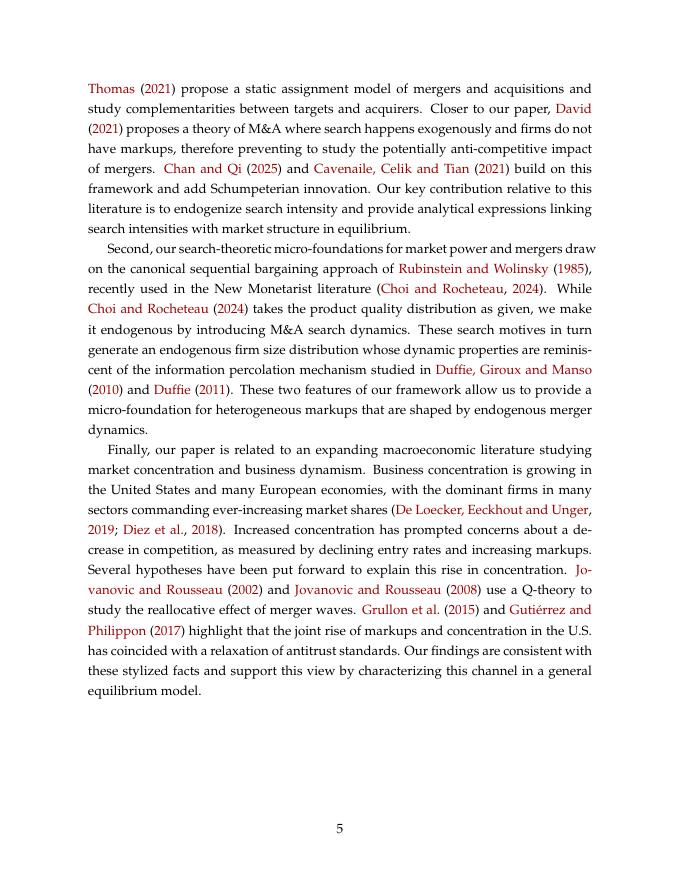 Thomas (2021) propose a static assignment model of mergers and acquisitions and study complementarities between targets and acquirers. Closer to our paper, David (2021) proposes a theory of M&A where search happens exogenously and firms do not have markups, therefore preventing to study the potentially anti-competitive impact of mergers. Chan and Qi (2025) and Cavenaile, Celik and Tian (2021) build on this framework and add Schumpeterian innovation. Our key contribution relative to this literature is to endogenize search intensity and provide analytical expressions linking search intensities with market structure in equilibrium.

Second, our search-theoretic micro-foundations for market power and mergers draw on the canonical sequential bargaining approach of Rubinstein and Wolinsky (1985), recently used in the New Monetarist literature (Choi and Rocheteau, 2024). While Choi and Rocheteau (2024) takes the product quality distribution as given, we make it endogenous by introducing M&A search dynamics. These search motives in turn generate an endogenous firm size distribution whose dynamic properties are reminiscent of the information percolation mechanism studied in Duffie, Giroux and Manso (2010) and Duffie (2011). These two features of our framework allow us to provide a micro-foundation for heterogeneous markups that are shaped by endogenous merger dynamics.

Finally, our paper is related to an expanding macroeconomic literature studying market concentration and business dynamism. Business concentration is growing in the United States and many European economies, with the dominant firms in many sectors commanding ever-increasing market shares (De Loecker, Eeckhout and Unger, 2019; Diez et al., 2018). Increased concentration has prompted concerns about a decrease in competition, as measured by declining entry rates and increasing markups. Several hypotheses have been put forward to explain this rise in concentration. Jovanovic and Rousseau (2002) and Jovanovic and Rousseau (2008) use a Q-theory to study the reallocative effect of merger waves. Grullon et al. (2015) and Gutiérrez and Philippon (2017) highlight that the joint rise of markups and concentration in the U.S. has coincided with a relaxation of antitrust standards. Our findings are consistent with these stylized facts and support this view by characterizing this channel in a general equilibrium model.

5